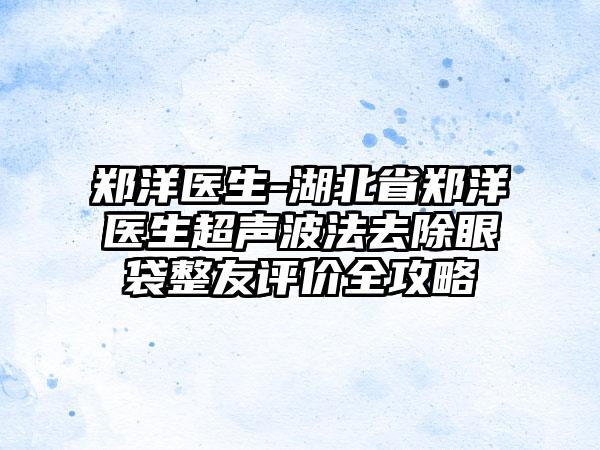 郑洋医生-湖北省郑洋医生超声波法去除眼袋整友评价全攻略